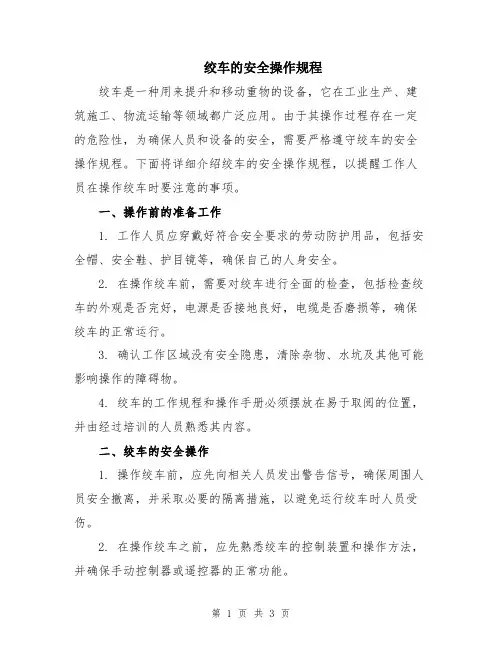 绞车的安全操作规程

绞车是一种用来提升和移动重物的设备，它在工业生产、建筑施工、物流运输等领域都广泛应用。由于其操作过程存在一定的危险性，为确保人员和设备的安全，需要严格遵守绞车的安全操作规程。下面将详细介绍绞车的安全操作规程，以提醒工作人员在操作绞车时要注意的事项。

一、操作前的准备工作

1. 工作人员应穿戴好符合安全要求的劳动防护用品，包括安全帽、安全鞋、护目镜等，确保自己的人身安全。

2. 在操作绞车前，需要对绞车进行全面的检查，包括检查绞车的外观是否完好，电源是否接地良好，电缆是否磨损等，确保绞车的正常运行。

3. 确认工作区域没有安全隐患，清除杂物、水坑及其他可能影响操作的障碍物。

4. 绞车的工作规程和操作手册必须摆放在易于取阅的位置，并由经过培训的人员熟悉其内容。

二、绞车的安全操作

1. 操作绞车前，应先向相关人员发出警告信号，确保周围人员安全撤离，并采取必要的隔离措施，以避免运行绞车时人员受伤。

2. 在操作绞车之前，应先熟悉绞车的控制装置和操作方法，并确保手动控制器或遥控器的正常功能。

第 1 页 共 3 页